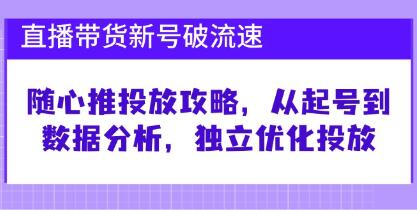 直播带货新号破流速

随心推投放攻略，从起号到数据分析，独立优化投放